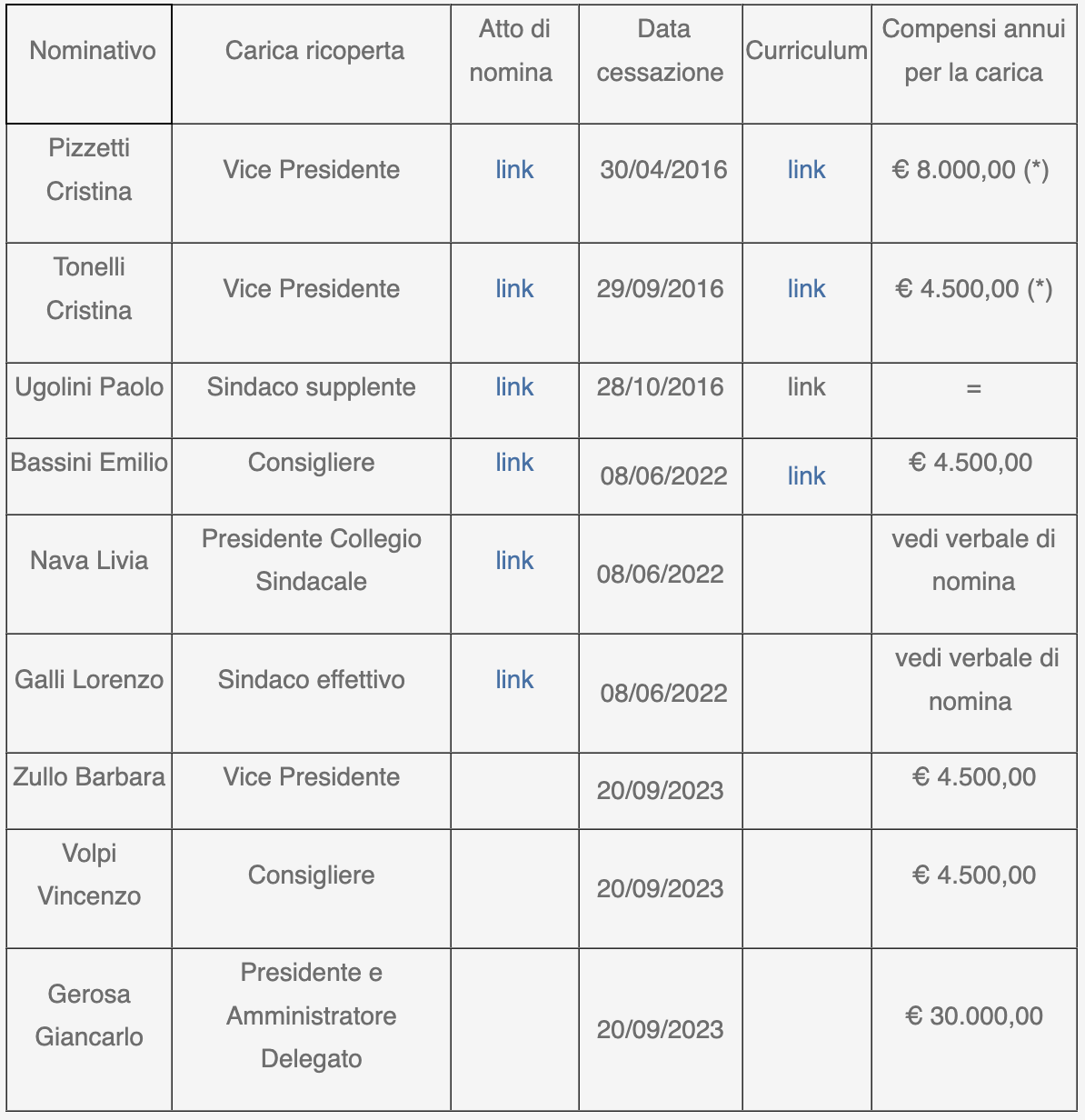 | Nominativo | Carica ricoperta | Atto di nomina | Data cessazione | Curriculum | Compensi annui per la carica |
|---|---|---|---|---|---|
| Pizzetti Cristina | Vice Presidente | link | 30/04/2016 | link | € 8.000,00 (*) |
| Tonelli Cristina | Vice Presidente | link | 29/09/2016 | link | € 4.500,00 (*) |
| Ugolini Paolo | Sindaco supplente | link | 28/10/2016 | link | = |
| Bassini Emilio | Consigliere | link | 08/06/2022 | link | € 4.500,00 |
| Nava Livia | Presidente Collegio Sindacale | link | 08/06/2022 | | vedi verbale di nomina |
| Galli Lorenzo | Sindaco effettivo | link | 08/06/2022 | | vedi verbale di nomina |
| Zullo Barbara | Vice Presidente | | 20/09/2023 | | € 4.500,00 |
| Volpi Vincenzo | Consigliere | | 20/09/2023 | | € 4.500,00 |
| Gerosa Giancarlo | Presidente e Amministratore Delegato | | 20/09/2023 | | € 30.000,00 |